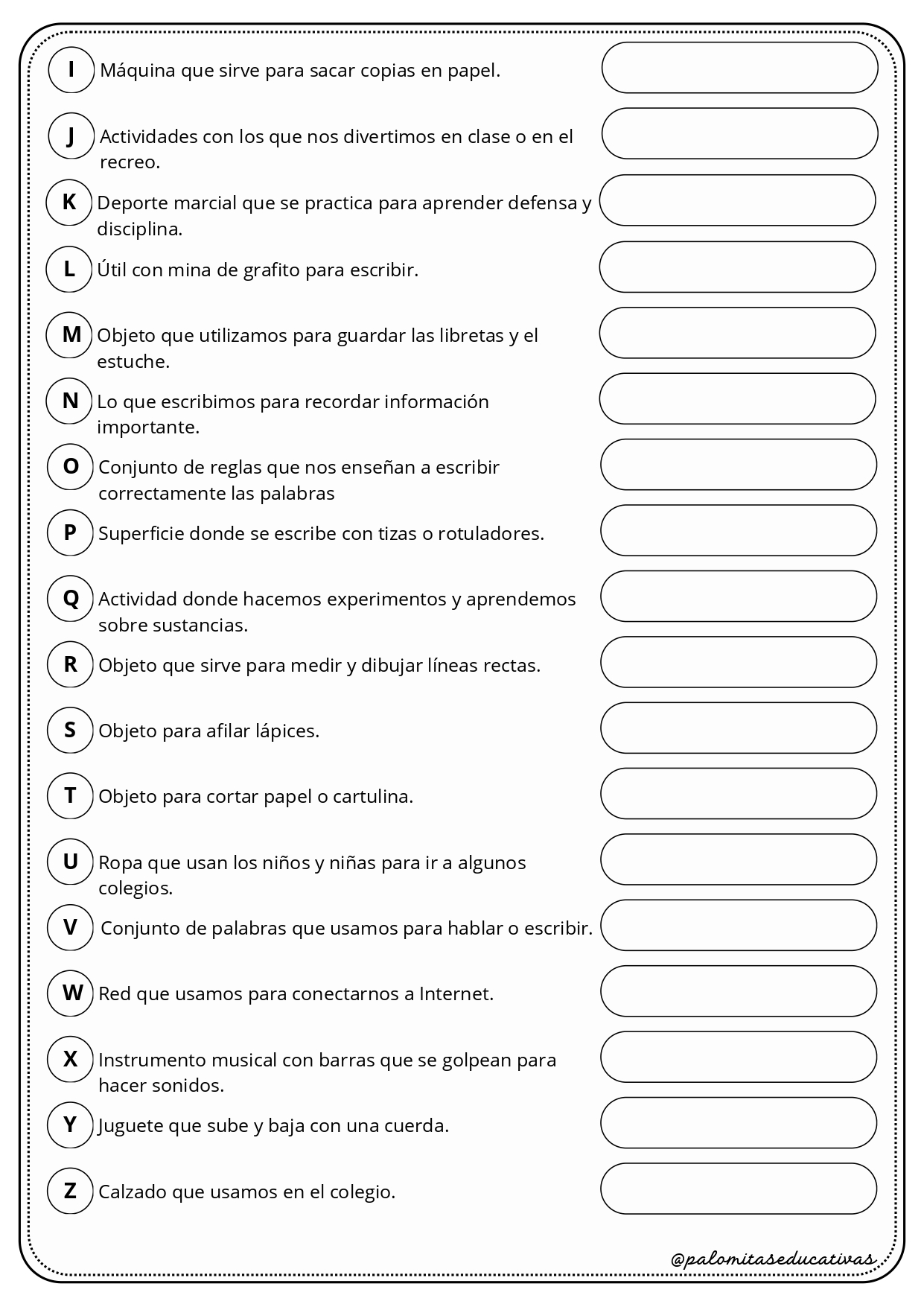 I Máquina que sirve para sacar copias en papel.

J Actividades con los que nos divertimos en clase o en el recreo.

K Deporte marcial que se practica para aprender defensa y disciplina.

L Útil con mina de grafito para escribir.

M Objeto que utilizamos para guardar las libretas y el estuche.

N Lo que escribimos para recordar información importante.

O Conjunto de reglas que nos enseñan a escribir correctamente las palabras

P Superficie donde se escribe con tizas o rotuladores.

Q Actividad donde hacemos experimentos y aprendemos sobre sustancias.

R Objeto que sirve para medir y dibujar líneas rectas.

S Objeto para afilar lápices.

T Objeto para cortar papel o cartulina.

U Ropa que usan los niños y niñas para ir a algunos colegios.

V Conjunto de palabras que usamos para hablar o escribir.

W Red que usamos para conectarnos a Internet.

X Instrumento musical con barras que se golpean para hacer sonidos.

Y Juguete que sube y baja con una cuerda.

Z Calzado que usamos en el colegio.

@palomitaseducativas